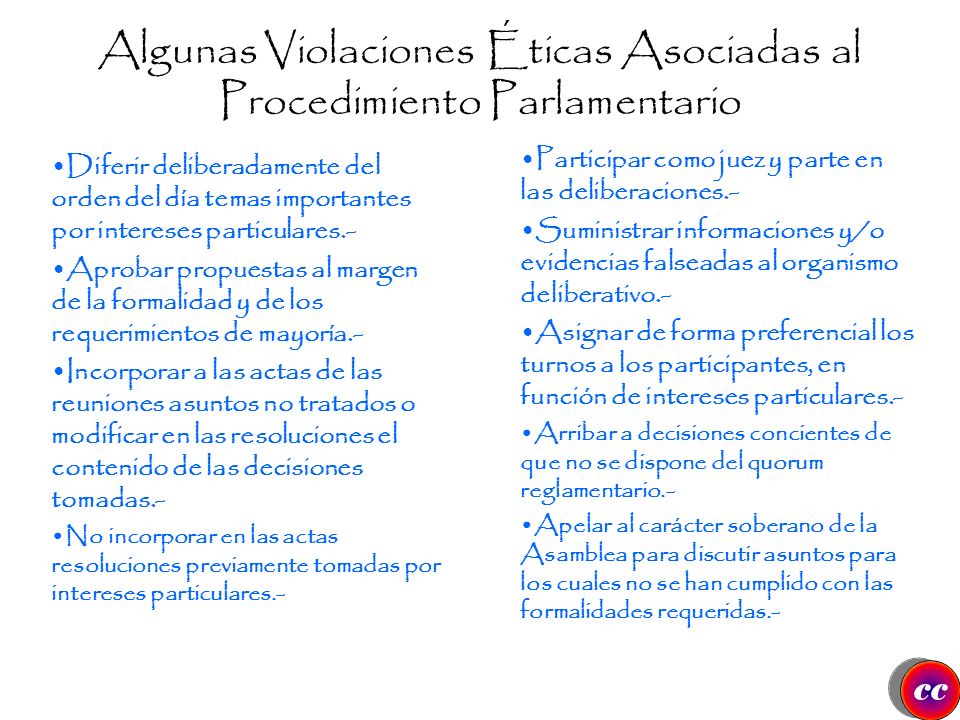 Algunas Violaciones Éticas Asociadas al Procedimiento Parlamentario

•Diferir deliberadamente del orden del día temas importantes por intereses particulares.-

•Aprobar propuestas al margen de la formalidad y de los requerimientos de mayoría.-

•Incorporar a las actas de las reuniones asuntos no tratados o modificar en las resoluciones el contenido de las decisiones tomadas.-

•No incorporar en las actas resoluciones previamente tomadas por intereses particulares.-

•Participar como juez y parte en las deliberaciones.-

•Suministrar informaciones y/o evidencias falseadas al organismo deliberativo.-

•Asignar de forma preferencial los turnos a los participantes, en función de intereses particulares.-

•Arribar a decisiones concientes de que no se dispone del quorum reglamentario.-

•Apelar al carácter soberano de la Asamblea para discutir asuntos para los cuales no se han cumplido con las formalidades requeridas.-

cc